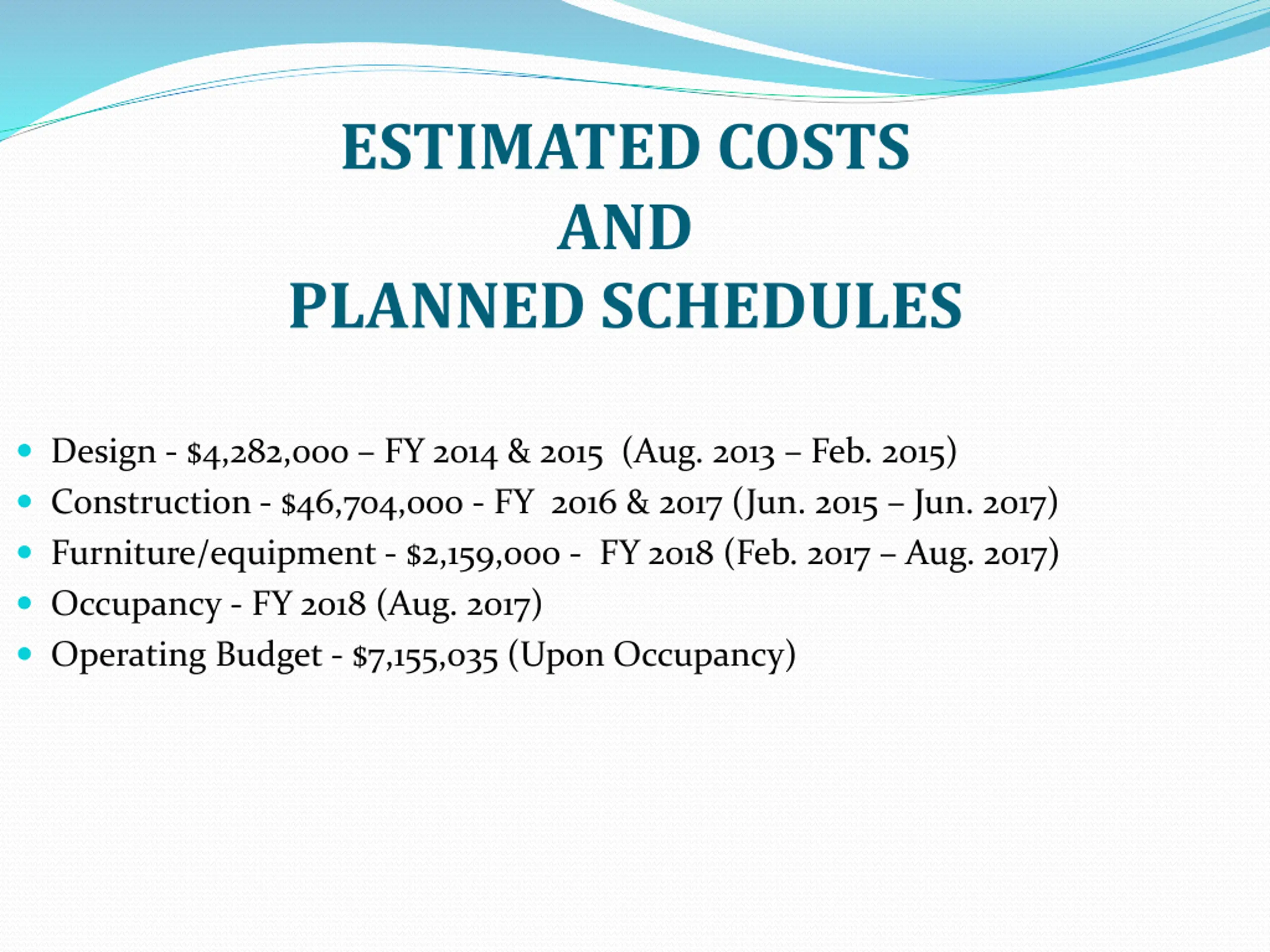 ESTIMATED COSTS
AND
PLANNED SCHEDULES

- Design - \$4,282,000 – FY 2014 & 2015 (Aug. 2013 – Feb. 2015)
- Construction - \$46,704,000 - FY 2016 & 2017 (Jun. 2015 – Jun. 2017)
- Furniture/equipment - \$2,159,000 - FY 2018 (Feb. 2017 – Aug. 2017)
- Occupancy - FY 2018 (Aug. 2017)
- Operating Budget - \$7,155,035 (Upon Occupancy)